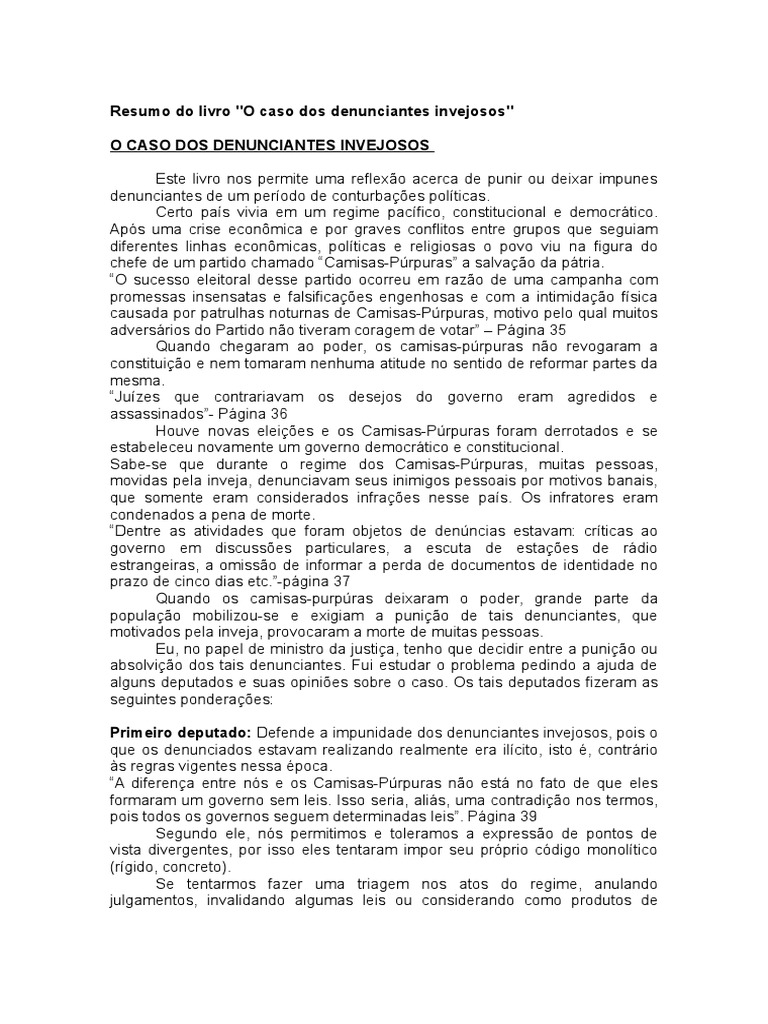 Resumo do livro "O caso dos denunciantes invejosos"

O CASO DOS DENUNCIANTES INVEJOSOS

Este livro nos permite uma reflexão acerca de punir ou deixar impunes denunciantes de um período de conturbações políticas.

Certo país vivia em um regime pacífico, constitucional e democrático. Após uma crise econômica e por graves conflitos entre grupos que seguiam diferentes linhas econômicas, políticas e religiosas o povo viu na figura do chefe de um partido chamado "Camisas-Púrpuras" a salvação da pátria.

"O sucesso eleitoral desse partido ocorreu em razão de uma campanha com promessas insensatas e falsificações engenhosas e com a intimidação física causada por patrulhas noturnas de Camisas-Púrpuras, motivo pelo qual muitos adversários do Partido não tiveram coragem de votar" – Página 35

Quando chegaram ao poder, os camisas-púrpuras não revogaram a constituição e nem tomaram nenhuma atitude no sentido de reformar partes da mesma.

"Juízes que contrariavam os desejos do governo eram agredidos e assassinados"- Página 36

Houve novas eleições e os Camisas-Púrpuras foram derrotados e se estabeleceu novamente um governo democrático e constitucional.

Sabe-se que durante o regime dos Camisas-Púrpuras, muitas pessoas, movidas pela inveja, denunciavam seus inimigos pessoais por motivos banais, que somente eram considerados infrações nesse país. Os infratores eram condenados a pena de morte.

"Dentre as atividades que foram objetos de denúncias estavam: críticas ao governo em discussões particulares, a escuta de estações de rádio estrangeiras, a omissão de informar a perda de documentos de identidade no prazo de cinco dias etc."-página 37

Quando os camisas-purpúras deixaram o poder, grande parte da população mobilizou-se e exigiam a punição de tais denunciantes, que motivados pela inveja, provocaram a morte de muitas pessoas.

Eu, no papel de ministro da justiça, tenho que decidir entre a punição ou absolvição dos tais denunciantes. Fui estudar o problema pedindo a ajuda de alguns deputados e suas opiniões sobre o caso. Os tais deputados fizeram as seguintes ponderações:

Primeiro deputado: Defende a impunidade dos denunciantes invejosos, pois o que os denunciados estavam realizando realmente era ilícito, isto é, contrário às regras vigentes nessa época.

"A diferença entre nós e os Camisas-Púrpuras não está no fato de que eles formaram um governo sem leis. Isso seria, aliás, uma contradição nos termos, pois todos os governos seguem determinadas leis". Página 39

Segundo ele, nós permitimos e toleramos a expressão de pontos de vista divergentes, por isso eles tentaram impor seu próprio código monolítico (rígido, concreto).

Se tentarmos fazer uma triagem nos atos do regime, anulando julgamentos, invalidando algumas leis ou considerando como produtos de